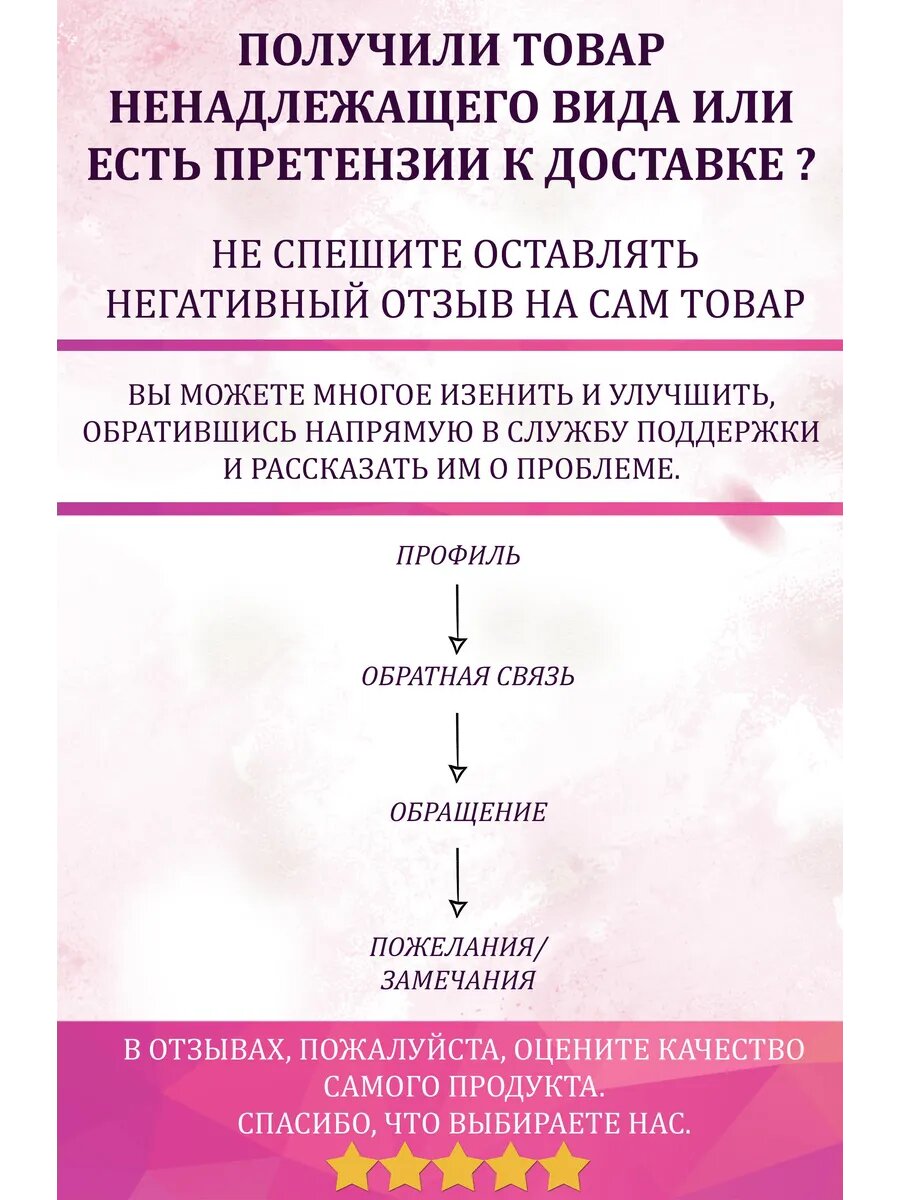 ПОЛУЧИЛИ ТОВАР НЕНАДЛЕЖАЩЕГО ВИДА ИЛИ ЕСТЬ ПРЕТЕНЗИИ К ДОСТАВКЕ ?

НЕ СПЕШИТЕ ОСТАВЛЯТЬ НЕГАТИВНЫЙ ОТЗЫВ НА САМ ТОВАР

ВЫ МОЖЕТЕ МНОГОЕ ИЗЕНИТЬ И УЛУЧШИТЬ, ОБРАТИВШИСЬ НАПРЯМУЮ В СЛУЖБУ ПОДДЕРЖКИ И РАССКАЗАТЬ ИМ О ПРОБЛЕМЕ.

ПРОФИЛЬ

ОБРАТНАЯ СВЯЗЬ

ОБРАЩЕНИЕ

ПОЖЕЛАНИЯ/ ЗАМЕЧАНИЯ

В ОТЗЫВАХ, ПОЖАЛУЙСТА, ОЦЕНИТЕ КАЧЕСТВО САМОГО ПРОДУКТА.
СПАСИБО, ЧТО ВЫБИРАЕТЕ НАС.